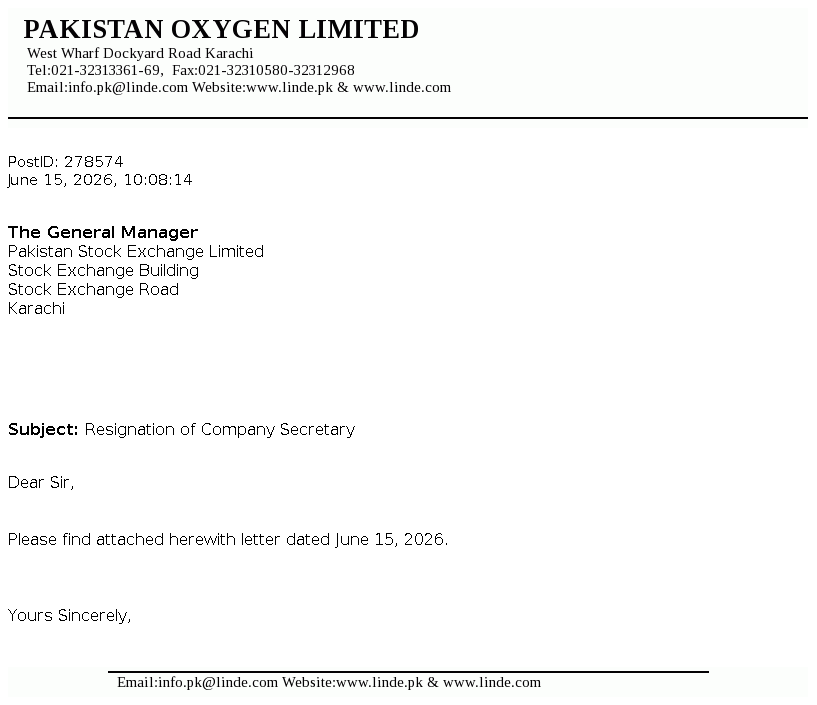 PAKISTAN OXYGEN LIMITED
West Wharf Dockyard Road Karachi
Tel:021-32313361-69, Fax:021-32310580-32312968
Email:info.pk@linde.com Website:www.linde.pk & www.linde.com

PostID: 278574
June 15, 2026, 10:08:14

The General Manager
Pakistan Stock Exchange Limited
Stock Exchange Building
Stock Exchange Road
Karachi

Subject: Resignation of Company Secretary

Dear Sir,

Please find attached herewith letter dated June 15, 2026.

Yours Sincerely,

Email:info.pk@linde.com Website:www.linde.pk & www.linde.com